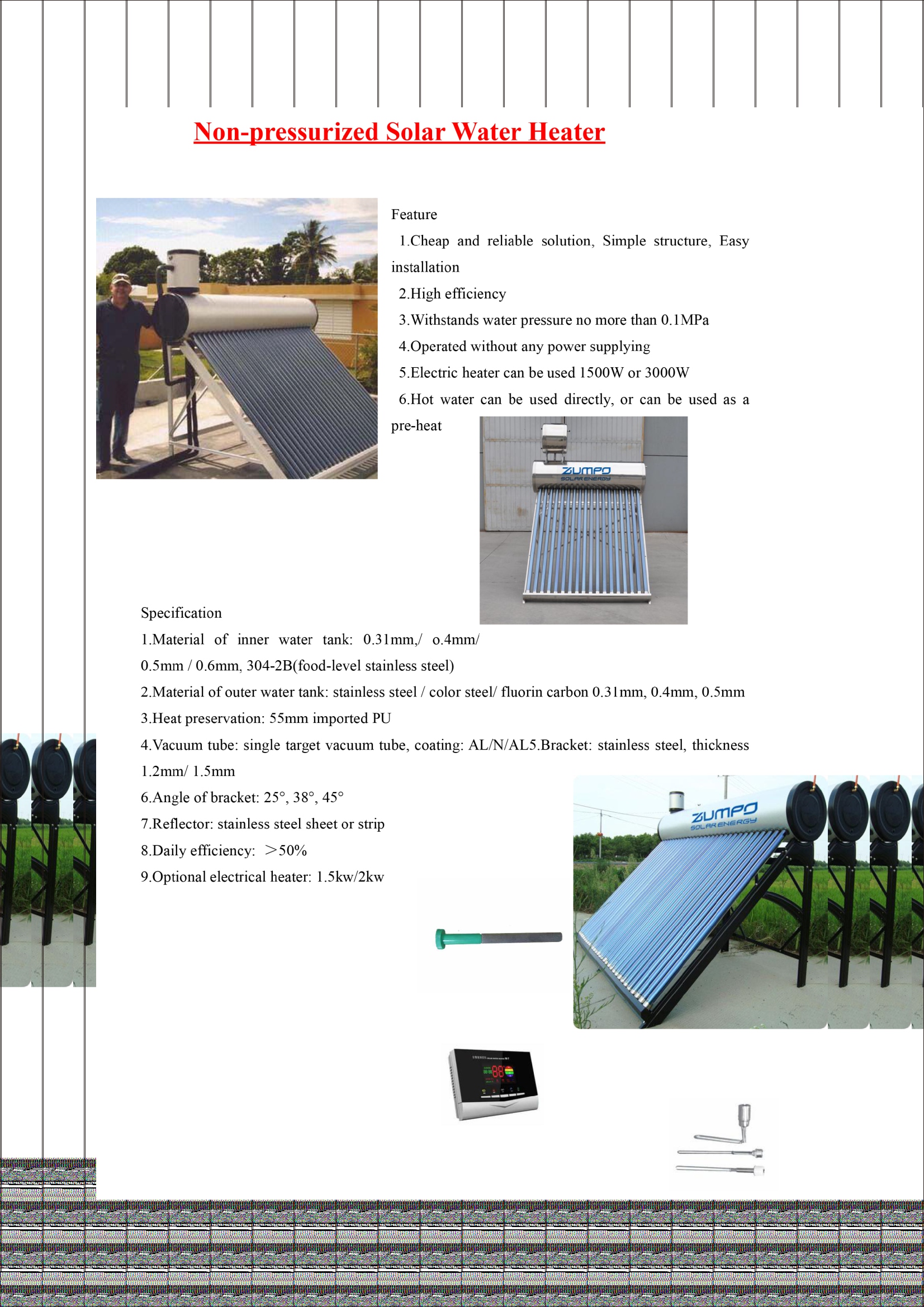 Non-pressurized Solar Water Heater

Feature
1.Cheap and reliable solution, Simple structure, Easy installation
2.High efficiency
3.Withstands water pressure no more than 0.1MPa
4.Operated without any power supplying
5.Electric heater can be used 1500W or 3000W
6.Hot water can be used directly, or can be used as a pre-heat

ZUMPO
SOLAR ENERGY

Specification
1.Material of inner water tank: 0.31mm,/ o.4mm/ 0.5mm / 0.6mm, 304-2B(food-level stainless steel)
2.Material of outer water tank: stainless steel / color steel/ fluorin carbon 0.31mm, 0.4mm, 0.5mm
3.Heat preservation: 55mm imported PU
4.Vacuum tube: single target vacuum tube, coating: AL/N/AL5.Bracket: stainless steel, thickness 1.2mm/ 1.5mm
6.Angle of bracket: 25°, 38°, 45°
7.Reflector: stainless steel sheet or strip
8.Daily efficiency: ＞50%
9.Optional electrical heater: 1.5kw/2kw

ZUMPO
SOLAR ENERGY